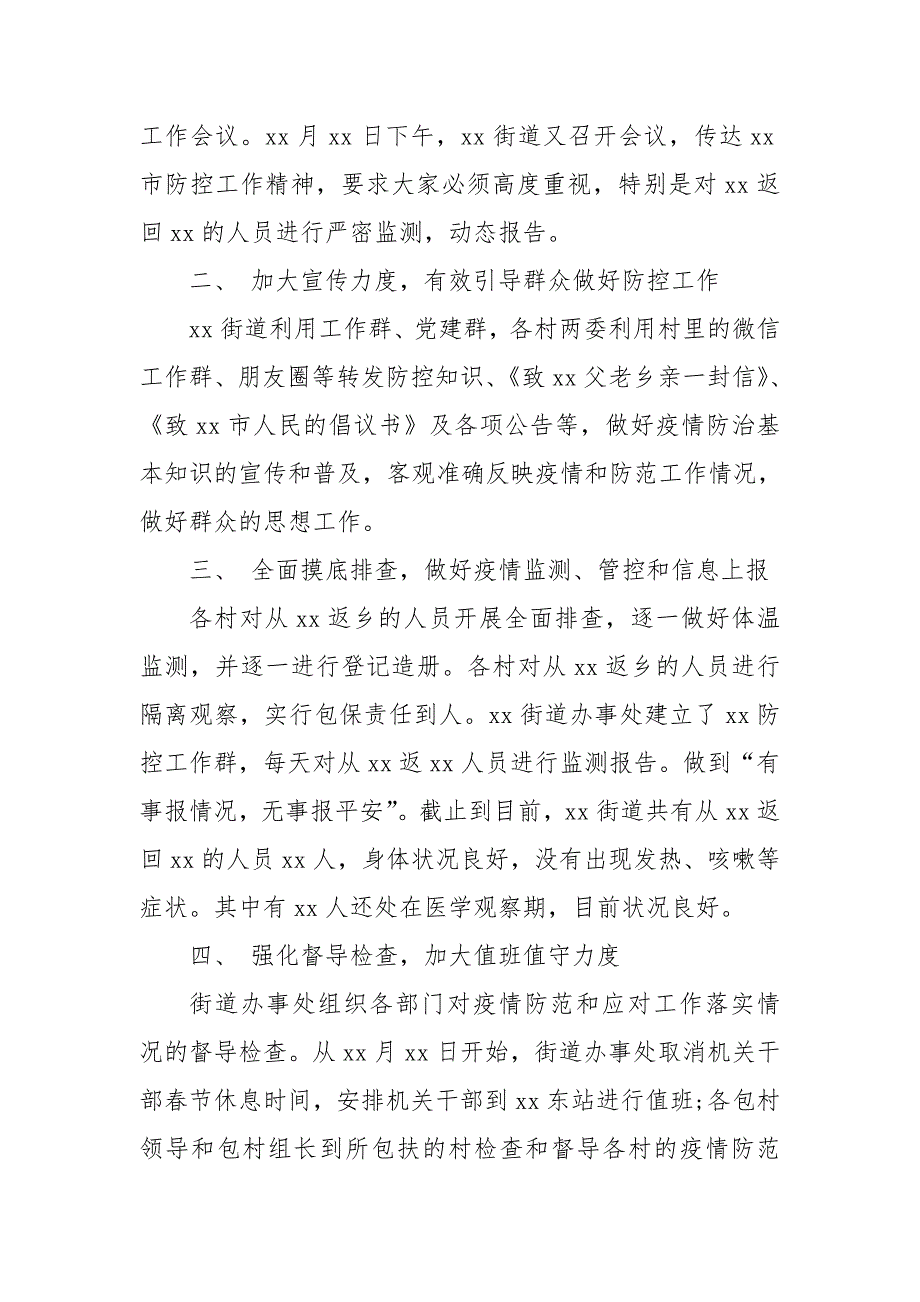 工作会议。xx 月 xx 日下午，xx 街道又召开会议，传达 xx 市防控工作精神，要求大家必须高度重视，特别是对 xx 返回 xx 的人员进行严密监测，动态报告。

二、 加大宣传力度，有效引导群众做好防控工作

xx 街道利用工作群、党建群，各村两委利用村里的微信工作群、朋友圈等转发防控知识、《致 xx 父老乡亲一封信》、《致 xx 市人民的倡议书》及各项公告等，做好疫情防治基本知识的宣传和普及，客观准确反映疫情和防范工作情况，做好群众的思想工作。

三、 全面摸底排查，做好疫情监测、管控和信息上报

各村对从 xx 返乡的人员开展全面排查，逐一做好体温监测，并逐一进行登记造册。各村对从 xx 返乡的人员进行隔离观察，实行包保责任到人。xx 街道办事处建立了 xx 防控工作群，每天对从 xx 返 xx 人员进行监测报告。做到“有事报情况，无事报平安”。截止到目前，xx 街道共有从 xx 返回 xx 的人员 xx 人，身体状况良好，没有出现发热、咳嗽等症状。其中有 xx 人还处在医学观察期，目前状况良好。

四、 强化督导检查，加大值班值守力度

街道办事处组织各部门对疫情防范和应对工作落实情况的督导检查。从 xx 月 xx 日开始，街道办事处取消机关干部春节休息时间，安排机关干部到 xx 东站进行值班;各包村领导和包村组长到所包扶的村检查和督导各村的疫情防范